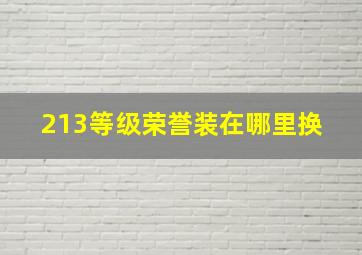 213等级荣誉装在哪里换